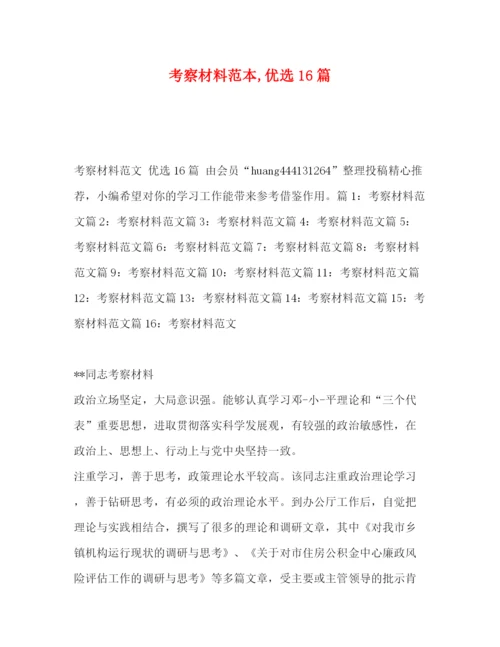 考察材料范本,优选16篇

考察材料范文 优选16篇 由会员“huang444131264”整理投稿精心推荐，小编希望对你的学习工作能带来参考借鉴作用。篇1：考察材料范文篇2：考察材料范文篇3：考察材料范文篇4：考察材料范文篇5：考察材料范文篇6：考察材料范文篇7：考察材料范文篇8：考察材料范文篇9：考察材料范文篇10：考察材料范文篇11：考察材料范文篇12：考察材料范文篇13：考察材料范文篇14：考察材料范文篇15：考察材料范文篇16：考察材料范文

**同志考察材料

政治立场坚定，大局意识强。能够认真学习邓-小-平理论和“三个代表”重要思想，进取贯彻落实科学发展观，有较强的政治敏感性，在政治上、思想上、行动上与党中央坚持一致。

注重学习，善于思考，政策理论水平较高。该同志注重政治理论学习，善于钻研思考，有必须的政治理论水平。到办公厅工作后，自觉把理论与实践相结合，撰写了很多的理论和调研文章，其中《对我市乡镇机构运行现状的调研与思考》、《关于对市住房公积金中心廉政风险评估工作的调研与思考》等多篇文章，受主要或主管领导的批示肯